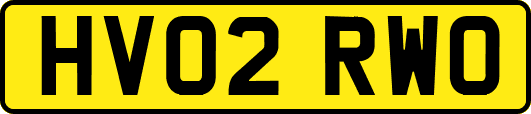 HV02 RWO